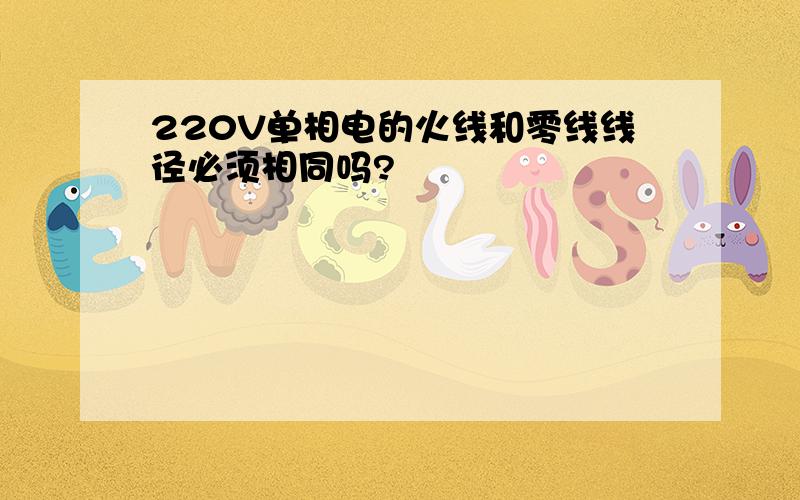 220V单相电的火线和零线线径必须相同吗?

ENGLISH